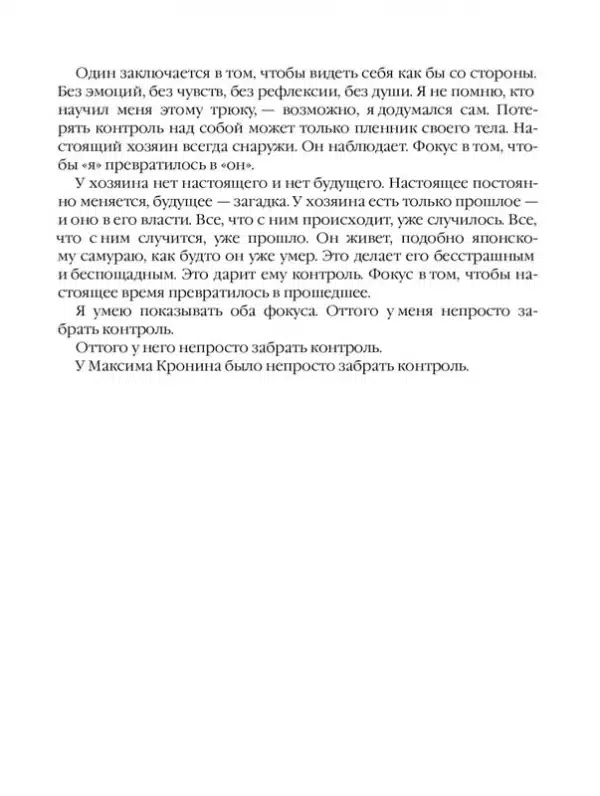 Один заключается в том, чтобы видеть себя как бы со стороны. Без эмоций, без чувств, без рефлексии, без души. Я не помню, кто научил меня этому трюку, — возможно, я додумался сам. Потерять контроль над собой может только пленник своего тела. Настоящий хозяин всегда снаружи. Он наблюдает. Фокус в том, чтобы «я» превратилось в «он».

У хозяина нет настоящего и нет будущего. Настоящее постоянно меняется, будущее — загадка. У хозяина есть только прошлое — и оно в его власти. Все, что с ним происходит, уже случилось. Все, что с ним случится, уже прошло. Он живет, подобно японскому самураю, как будто он уже умер. Это делает его бесстрашным и беспощадным. Это дарит ему контроль. Фокус в том, чтобы настоящее время превратилось в прошедшее.

Я умею показывать оба фокуса. Оттого у меня непросто забрать контроль.

Оттого у него непросто забрать контроль.

У Максима Кронина было непросто забрать контроль.